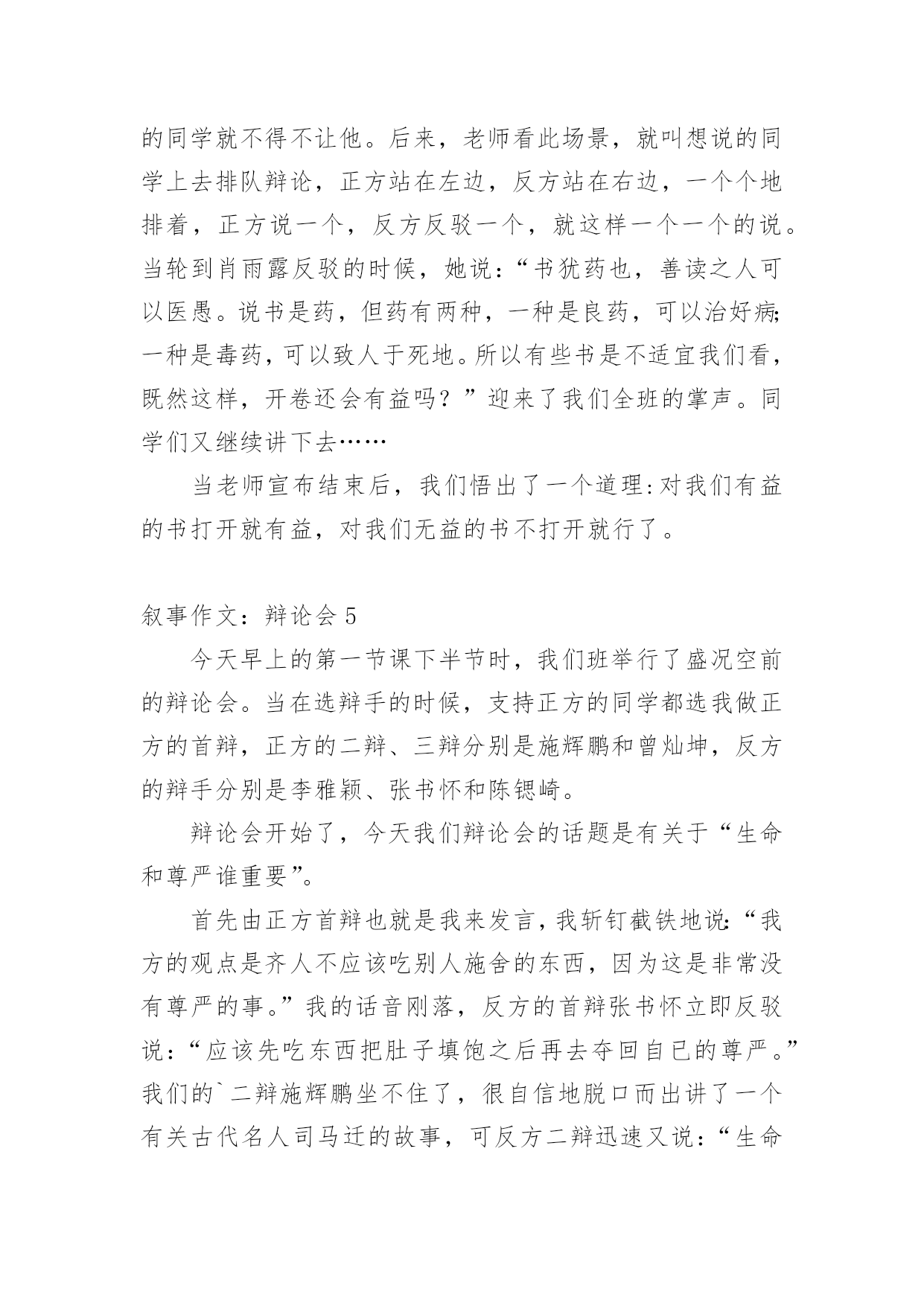 的同学就不得不让他。后来，老师看此场景，就叫想说的同学上去排队辩论，正方站在左边，反方站在右边，一个个地排着，正方说一个，反方反驳一个，就这样一个一个的说。当轮到肖雨露反驳的时候，她说：“书犹药也，善读之人可以医愚。说书是药，但药有两种，一种是良药，可以治好病；一种是毒药，可以致人于死地。所以有些书是不适宜我们看，既然这样，开卷还会有益吗？”迎来了我们全班的掌声。同学们又继续讲下去……

当老师宣布结束后，我们悟出了一个道理：对我们有益的书打开就有益，对我们无益的书不打开就行了。

叙事作文：辩论会 5

今天早上的第一节课下半节时，我们班举行了盛况空前的辩论会。当在选辩手的时候，支持正方的同学都选我做正方的首辩，正方的二辩、三辩分别是施辉鹏和曾灿坤，反方的辩手分别是李雅颖、张书怀和陈锶崎。

辩论会开始了，今天我们辩论会的话题是有关于“生命和尊严谁重要”。

首先由正方首辩也就是我来发言，我斩钉截铁地说：“我方的观点是齐人不应该吃别人施舍的东西，因为这是非常没有尊严的事。”我的话音刚落，反方的首辩张书怀立即反驳说：“应该先吃东西把肚子填饱之后再去夺回自已的尊严。”我们的`二辩施辉鹏坐不住了，很自信地脱口而出讲了一个有关古代名人司马迁的故事，可反方二辩迅速又说：“生命